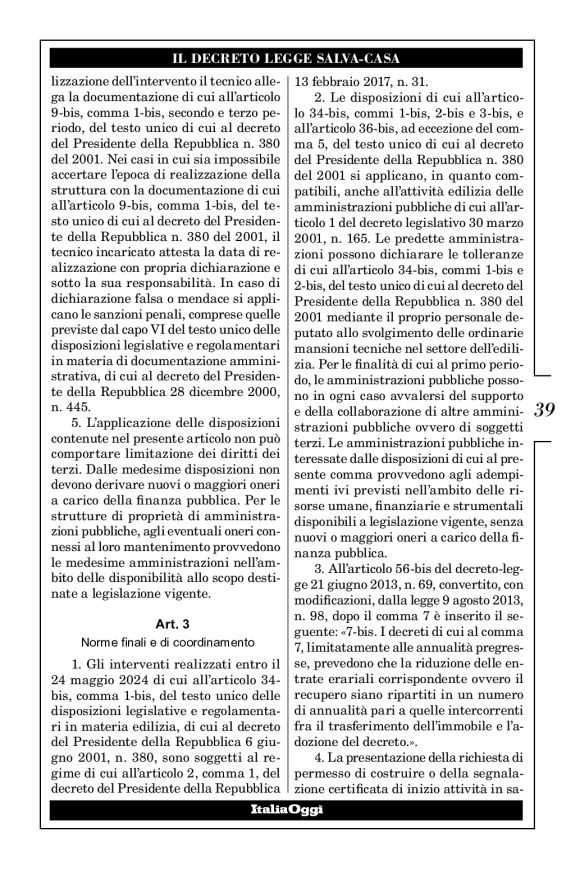 IL DECRETO LEGGE SALVA-CASA

lizzazione dell'intervento il tecnico allega la documentazione di cui all'articolo 9-bis, comma 1-bis, secondo e terzo periodo, del testo unico di cui al decreto del Presidente della Repubblica n. 380 del 2001. Nei casi in cui sia impossibile accertare l'epoca di realizzazione della struttura con la documentazione di cui all'articolo 9-bis, comma 1-bis, del testo unico di cui al decreto del Presidente della Repubblica n. 380 del 2001, il tecnico incaricato attesta la data di realizzazione con propria dichiarazione e sotto la sua responsabilità. In caso di dichiarazione falsa o mendace si applicano le sanzioni penali, comprese quelle previste dal capo VI del testo unico delle disposizioni legislative e regolamentari in materia di documentazione amministrativa, di cui al decreto del Presidente della Repubblica 28 dicembre 2000, n. 445.

5. L'applicazione delle disposizioni contenute nel presente articolo non può comportare limitazione dei diritti dei terzi. Dalle medesime disposizioni non devono derivare nuovi o maggiori oneri a carico della finanza pubblica. Per le strutture di proprietà di amministrazioni pubbliche, agli eventuali oneri connessi al loro mantenimento provvedono le medesime amministrazioni nell'ambito delle disponibilità allo scopo destinate a legislazione vigente.

Art. 3
Norme finali e di coordinamento

1. Gli interventi realizzati entro il 24 maggio 2024 di cui all'articolo 34-bis, comma 1-bis, del testo unico delle disposizioni legislative e regolamentari in materia edilizia, di cui al decreto del Presidente della Repubblica 6 giugno 2001, n. 380, sono soggetti al regime di cui all'articolo 2, comma 1, del decreto del Presidente della Repubblica 13 febbraio 2017, n. 31.

2. Le disposizioni di cui all'articolo 34-bis, commi 1-bis, 2-bis e 3-bis, e all'articolo 36-bis, ad eccezione del comma 5, del testo unico di cui al decreto del Presidente della Repubblica n. 380 del 2001 si applicano, in quanto compatibili, anche all'attività edilizia delle amministrazioni pubbliche di cui all'articolo 1 del decreto legislativo 30 marzo 2001, n. 165. Le predette amministrazioni possono dichiarare le tolleranze di cui all'articolo 34-bis, commi 1-bis e 2-bis, del testo unico di cui al decreto del Presidente della Repubblica n. 380 del 2001 mediante il proprio personale deputato allo svolgimento delle ordinarie mansioni tecniche nel settore dell'edilizia. Per le finalità di cui al primo periodo, le amministrazioni pubbliche possono in ogni caso avvalersi del supporto e della collaborazione di altre amministrazioni pubbliche ovvero di soggetti terzi. Le amministrazioni pubbliche interessate dalle disposizioni di cui al presente comma provvedono agli adempimenti ivi previsti nell'ambito delle risorse umane, finanziarie e strumentali disponibili a legislazione vigente, senza nuovi o maggiori oneri a carico della finanza pubblica.

3. All'articolo 56-bis del decreto-legge 21 giugno 2013, n. 69, convertito, con modificazioni, dalla legge 9 agosto 2013, n. 98, dopo il comma 7 è inserito il seguente: «7-bis. I decreti di cui al comma 7, limitatamente alle annualità pregresse, prevedono che la riduzione delle entrate erariali corrispondente ovvero il recupero siano ripartiti in un numero di annualità pari a quelle intercorrenti fra il trasferimento dell'immobile e l'adozione del decreto.».

4. La presentazione della richiesta di permesso di costruire o della segnalazione certificata di inizio attività in sa-

39

ItaliaOggi